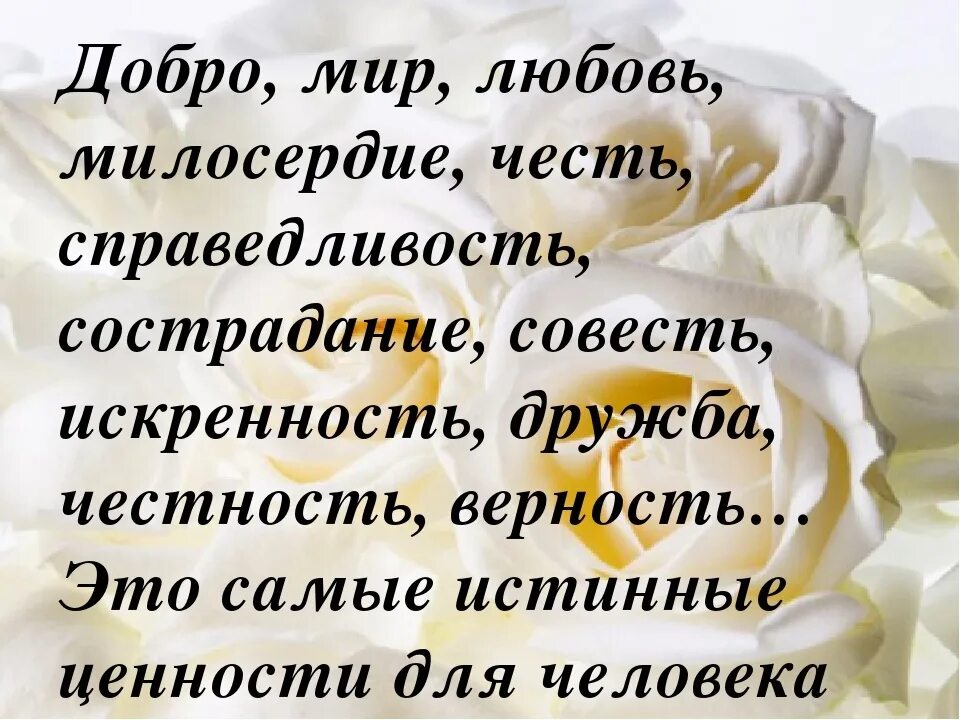 Добро, мир, любовь, милосердие, честь, справедливость, сострадание, совесть, искренность, дружба, честность, верность… Это самые истинные ценности для человека